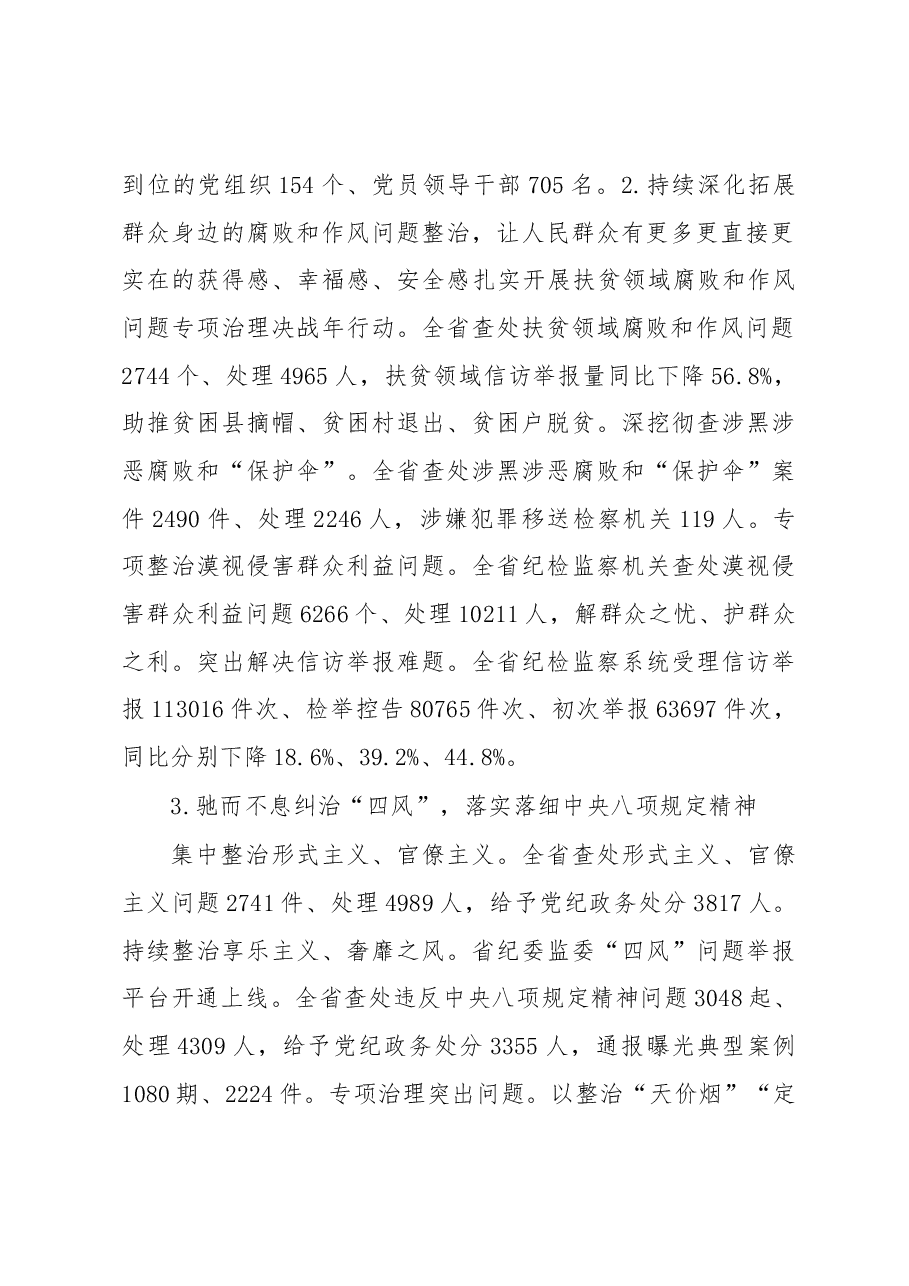 到位的党组织154个、党员领导干部705名。2.持续深化拓展群众身边的腐败和作风问题整治，让人民群众有更多更直接更实在的获得感、幸福感、安全感扎实开展扶贫领域腐败和作风问题专项治理决战年行动。全省查处扶贫领域腐败和作风问题2744个、处理4965人，扶贫领域信访举报量同比下降56.8%，助推贫困县摘帽、贫困村退出、贫困户脱贫。深挖彻查涉黑涉恶腐败和“保护伞”。全省查处涉黑涉恶腐败和“保护伞”案件2490件、处理2246人，涉嫌犯罪移送检察机关119人。专项整治漠视侵害群众利益问题。全省纪检监察机关查处漠视侵害群众利益问题6266个、处理10211人，解群众之忧、护群众之利。突出解决信访举报难题。全省纪检监察系统受理信访举报113016件次、检举控告80765件次、初次举报63697件次，同比分别下降18.6%、39.2%、44.8%。

3.驰而不息纠治“四风”，落实落细中央八项规定精神

集中整治形式主义、官僚主义。全省查处形式主义、官僚主义问题2741件、处理4989人，给予党纪政务处分3817人。持续整治享乐主义、奢靡之风。省纪委监委“四风”问题举报平台开通上线。全省查处违反中央八项规定精神问题3048起、处理4309人，给予党纪政务处分3355人，通报曝光典型案例1080期、2224件。专项治理突出问题。以整治“天价烟”“定